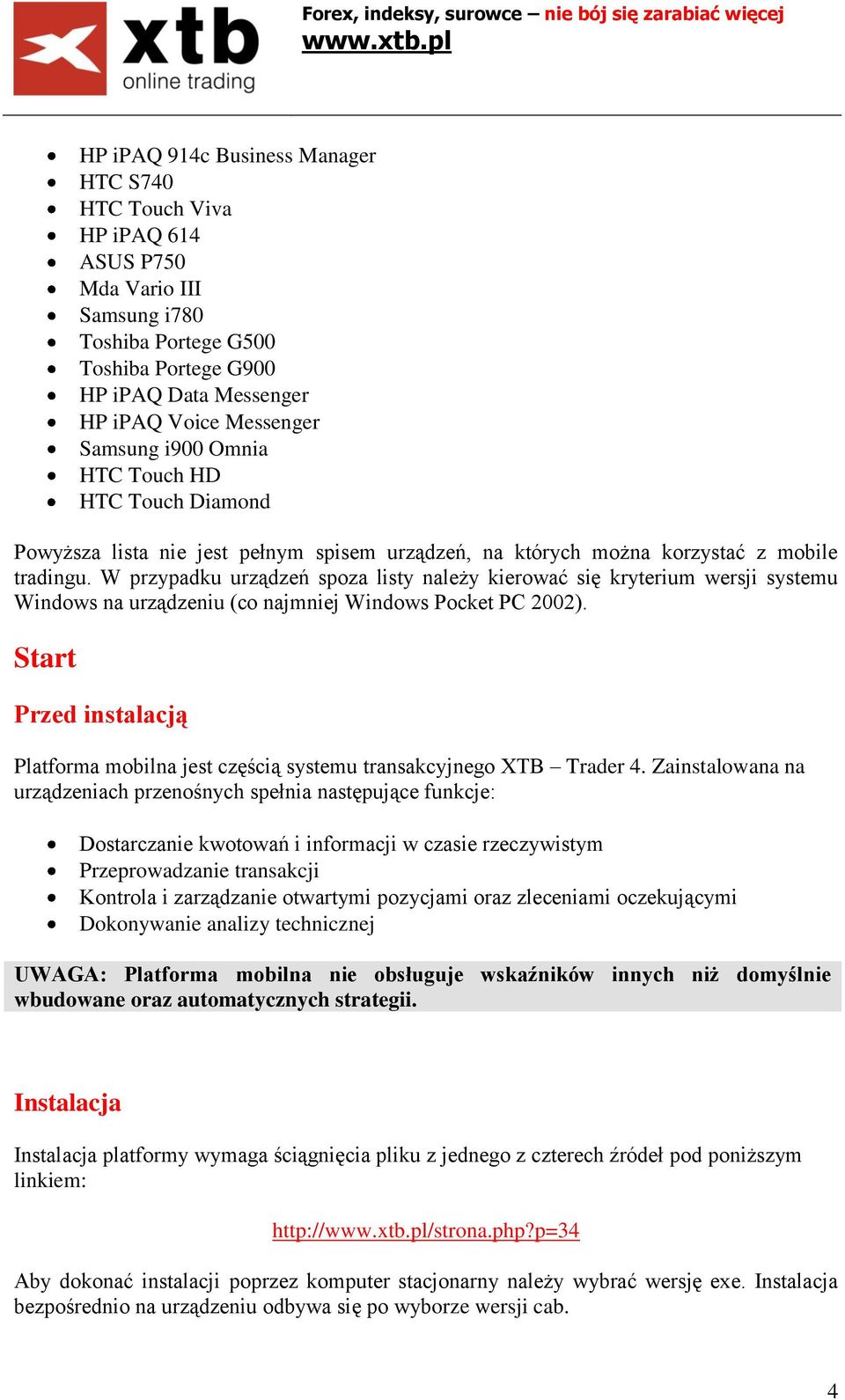 xtb
online trading

Forex, indeksy, surowce – nie bój się zarabiać więcej
www.xtb.pl

- HP iPAQ 914c Business Manager
- HTC S740
- HTC Touch Viva
- HP iPAQ 614
- ASUS P750
- Mda Vario III
- Samsung i780
- Toshiba Portege G500
- Toshiba Portege G900
- HP iPAQ Data Messenger
- HP iPAQ Voice Messenger
- Samsung i900 Omnia
- HTC Touch HD
- HTC Touch Diamond

Powyższa lista nie jest pełnym spisem urządzeń, na których można korzystać z mobile tradingu. W przypadku urządzeń spoza listy należy kierować się kryterium wersji systemu Windows na urządzeniu (co najmniej Windows Pocket PC 2002).

Start

Przed instalacją

Platforma mobilna jest częścią systemu transakcyjnego XTB – Trader 4. Zainstalowana na urządzeniach przenośnych spełnia następujące funkcje:

- Dostarczanie kwotowań i informacji w czasie rzeczywistym
- Przeprowadzanie transakcji
- Kontrola i zarządzanie otwartymi pozycjami oraz zleceniami oczekującymi
- Dokonywanie analizy technicznej

UWAGA: Platforma mobilna nie obsługuje wskaźników innych niż domyślnie wbudowane oraz automatycznych strategii.

Instalacja

Instalacja platformy wymaga ściągnięcia pliku z jednego z czterech źródeł pod poniższym linkiem:

http://www.xtb.pl/strona.php?p=34

Aby dokonać instalacji poprzez komputer stacjonarny należy wybrać wersję exe. Instalacja bezpośrednio na urządzeniu odbywa się po wyborze wersji cab.

4